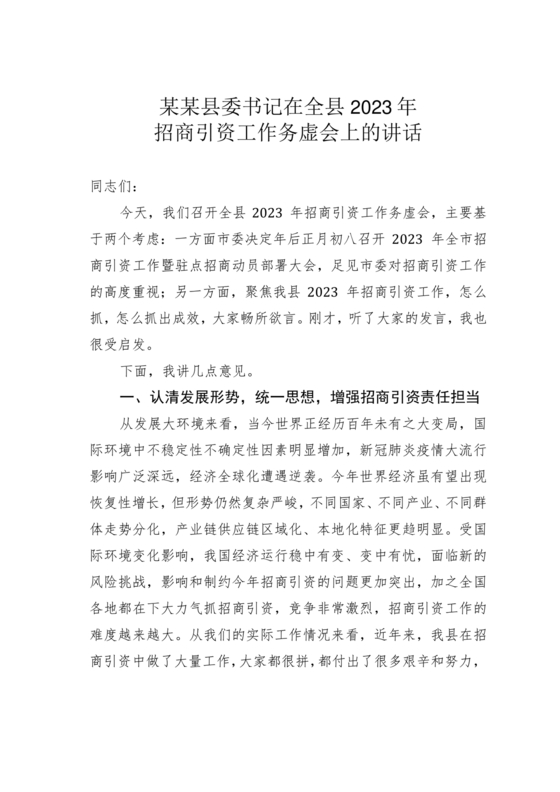 某某县委书记在全县 2023 年
招商引资工作务虚会上的讲话

同志们：

今天，我们召开全县 2023 年招商引资工作务虚会，主要基于两个考虑：一方面市委决定年后正月初八召开 2023 年全市招商引资工作暨驻点招商动员部署大会，足见市委对招商引资工作的高度重视；另一方面，聚焦我县 2023 年招商引资工作，怎么抓，怎么抓出成效，大家畅所欲言。刚才，听了大家的发言，我也很受启发。

下面，我讲几点意见。

一、认清发展形势，统一思想，增强招商引资责任担当

从发展大环境来看，当今世界正经历百年未有之大变局，国际环境中不稳定性不确定性因素明显增加，新冠肺炎疫情大流行影响广泛深远，经济全球化遭遇逆袭。今年世界经济虽有望出现恢复性增长，但形势仍然复杂严峻，不同国家、不同产业、不同群体走势分化，产业链供应链区域化、本地化特征更趋明显。受国际环境变化影响，我国经济运行稳中有变、变中有忧，面临新的风险挑战，影响和制约今年招商引资的问题更加突出，加之全国各地都在下大力气抓招商引资，竞争非常激烈，招商引资工作的难度越来越大。从我们的实际工作情况来看，近年来，我县在招商引资中做了大量工作，大家都很拼，都付出了很多艰辛和努力，